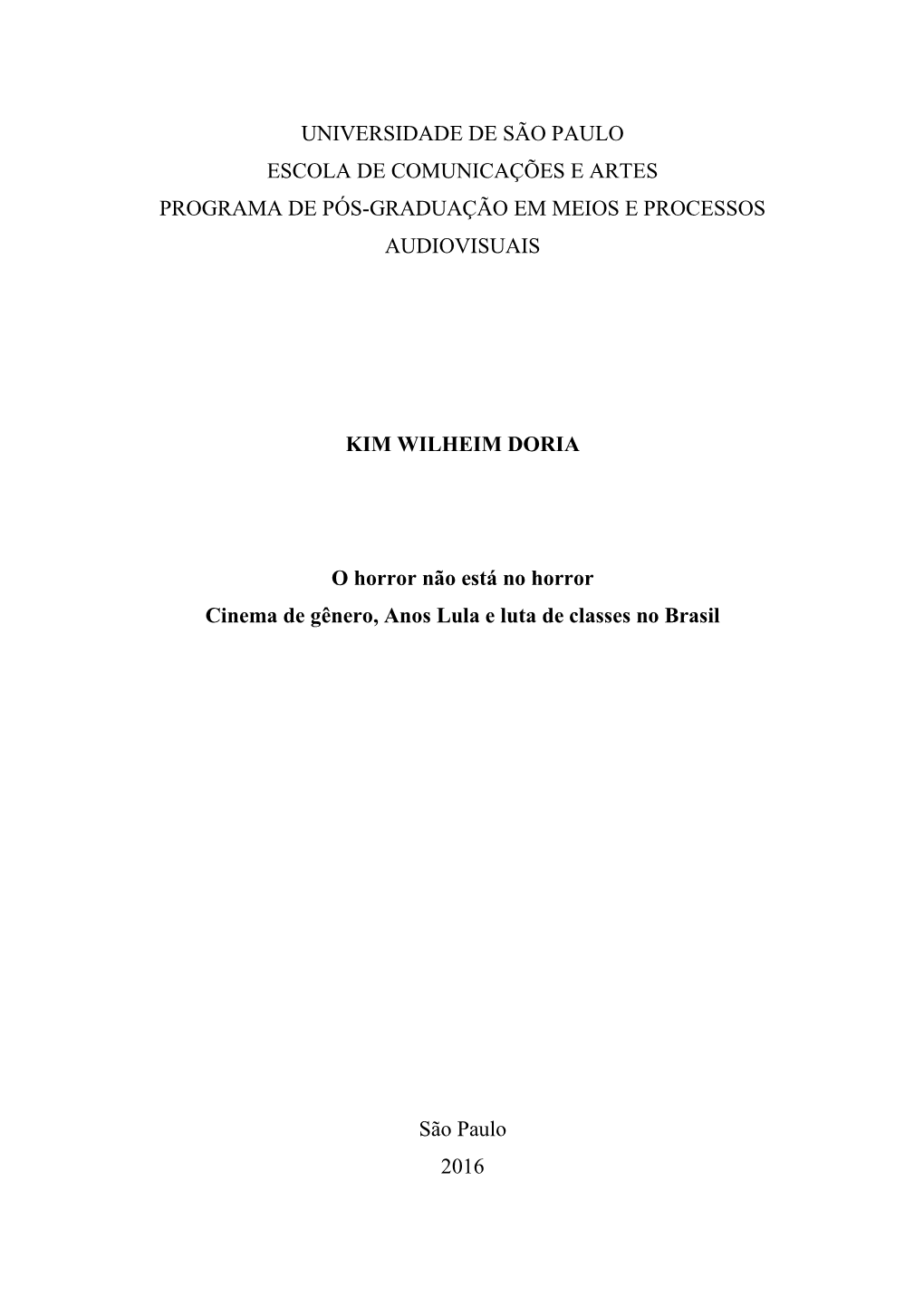 UNIVERSIDADE DE SÃO PAULO
ESCOLA DE COMUNICAÇÕES E ARTES
PROGRAMA DE PÓS-GRADUAÇÃO EM MEIOS E PROCESSOS AUDIOVISUAIS

KIM WILHEIM DORIA

O horror não está no horror
Cinema de gênero, Anos Lula e luta de classes no Brasil

São Paulo
2016